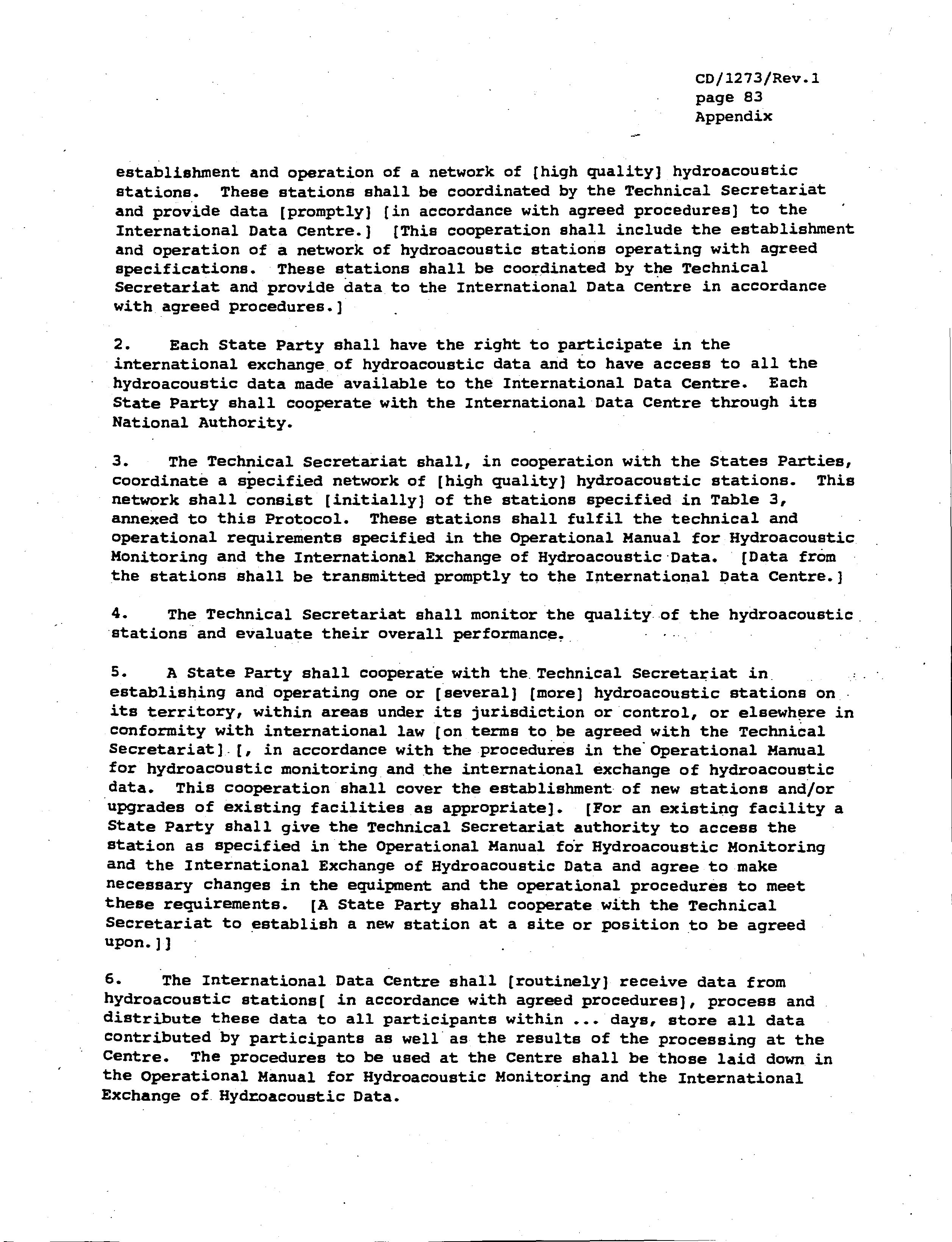 CD/1273/Rev.1
page 83
Appendix

establishment and operation of a network of [high quality] hydroacoustic stations. These stations shall be coordinated by the Technical Secretariat and provide data [promptly] [in accordance with agreed procedures] to the International Data Centre.] [This cooperation shall include the establishment and operation of a network of hydroacoustic stations operating with agreed specifications. These stations shall be coordinated by the Technical Secretariat and provide data to the International Data Centre in accordance with agreed procedures.]

2. Each State Party shall have the right to participate in the international exchange of hydroacoustic data and to have access to all the hydroacoustic data made available to the International Data Centre. Each State Party shall cooperate with the International Data Centre through its National Authority.

3. The Technical Secretariat shall, in cooperation with the States Parties, coordinate a specified network of [high quality] hydroacoustic stations. This network shall consist [initially] of the stations specified in Table 3, annexed to this Protocol. These stations shall fulfil the technical and operational requirements specified in the Operational Manual for Hydroacoustic Monitoring and the International Exchange of Hydroacoustic Data. [Data from the stations shall be transmitted promptly to the International Data Centre.]

4. The Technical Secretariat shall monitor the quality of the hydroacoustic stations and evaluate their overall performance.

5. A State Party shall cooperate with the Technical Secretariat in establishing and operating one or [several] [more] hydroacoustic stations on its territory, within areas under its jurisdiction or control, or elsewhere in conformity with international law [on terms to be agreed with the Technical Secretariat] [, in accordance with the procedures in the Operational Manual for hydroacoustic monitoring and the international exchange of hydroacoustic data. This cooperation shall cover the establishment of new stations and/or upgrades of existing facilities as appropriate]. [For an existing facility a State Party shall give the Technical Secretariat authority to access the station as specified in the Operational Manual for Hydroacoustic Monitoring and the International Exchange of Hydroacoustic Data and agree to make necessary changes in the equipment and the operational procedures to meet these requirements. [A State Party shall cooperate with the Technical Secretariat to establish a new station at a site or position to be agreed upon.]]

6. The International Data Centre shall [routinely] receive data from hydroacoustic stations[ in accordance with agreed procedures], process and distribute these data to all participants within ... days, store all data contributed by participants as well as the results of the processing at the Centre. The procedures to be used at the Centre shall be those laid down in the Operational Manual for Hydroacoustic Monitoring and the International Exchange of Hydroacoustic Data.